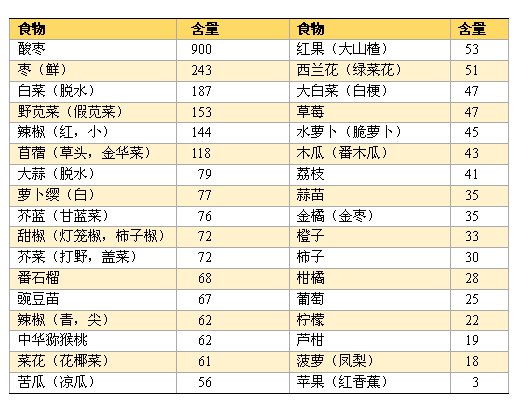 | 食物 | 含量 | 食物 | 含量 |
|---|---|---|---|
| 酸枣 | 900 | 红果（大山楂） | 53 |
| 枣（鲜） | 243 | 西兰花（绿菜花） | 51 |
| 白菜（脱水） | 187 | 大白菜（白梗） | 47 |
| 野苋菜（假苋菜） | 153 | 草莓 | 47 |
| 辣椒（红，小） | 144 | 水萝卜（脆萝卜） | 45 |
| 苜蓿（草头，金华菜） | 118 | 木瓜（番木瓜） | 43 |
| 大蒜（脱水） | 79 | 荔枝 | 41 |
| 萝卜缨（白） | 77 | 蒜苗 | 35 |
| 芥蓝（甘蓝菜） | 76 | 金橘（金枣） | 35 |
| 甜椒（灯笼椒，柿子椒） | 72 | 橙子 | 33 |
| 芥菜（打野，盖菜） | 72 | 柿子 | 30 |
| 番石榴 | 68 | 柑橘 | 28 |
| 豌豆苗 | 67 | 葡萄 | 25 |
| 辣椒（青，尖） | 62 | 柠檬 | 22 |
| 中华猕猴桃 | 62 | 芦柑 | 19 |
| 菜花（花椰菜） | 61 | 菠萝（凤梨） | 18 |
| 苦瓜（凉瓜） | 56 | 苹果（红香蕉） | 3 |